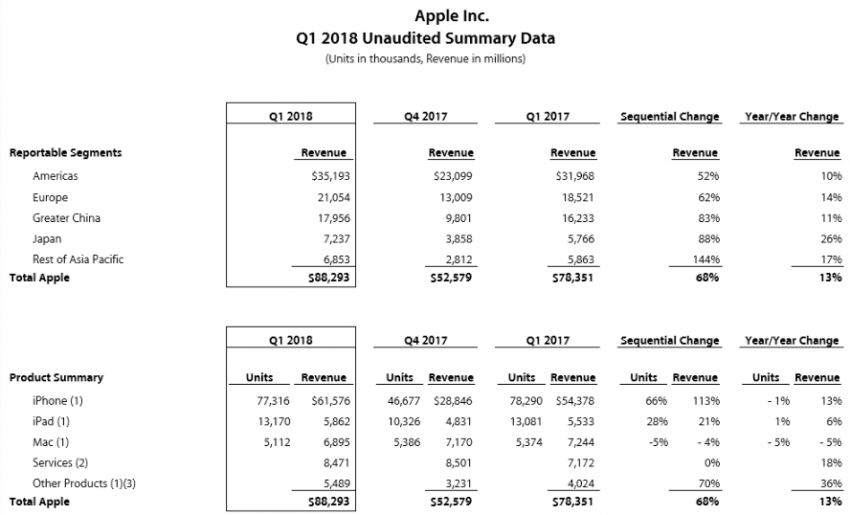 Apple Inc.
Q1 2018 Unaudited Summary Data
(Units in thousands, Revenue in millions)

| | Q1 2018 | Q4 2017 | Q1 2017 | Sequential Change | Year/Year Change |
|---|---|---|---|---|---|
| Reportable Segments | Revenue | Revenue | Revenue | Revenue | Revenue |
| Americas | $35,193 | $23,099 | $31,968 | 52% | 10% |
| Europe | 21,054 | 13,009 | 18,521 | 62% | 14% |
| Greater China | 17,956 | 9,801 | 16,233 | 83% | 11% |
| Japan | 7,237 | 3,858 | 5,766 | 88% | 26% |
| Rest of Asia Pacific | 6,853 | 2,812 | 5,863 | 144% | 17% |
| Total Apple | $88,293 | $52,579 | $78,351 | 68% | 13% |

| | Q1 2018 | | Q4 2017 | | Q1 2017 | | Sequential Change | | Year/Year Change | |
|---|---|---|---|---|---|---|---|---|---|---|
| Product Summary | Units | Revenue | Units | Revenue | Units | Revenue | Units | Revenue | Units | Revenue |
| iPhone (1) | 77,316 | $61,576 | 46,677 | $28,846 | 78,290 | $54,378 | 66% | 113% | - 1% | 13% |
| iPad (1) | 13,170 | 5,862 | 10,326 | 4,831 | 13,081 | 5,533 | 28% | 21% | 1% | 6% |
| Mac (1) | 5,112 | 6,895 | 5,386 | 7,170 | 5,374 | 7,244 | -5% | - 4% | - 5% | - 5% |
| Services (2) | | 8,471 | | 8,501 | | 7,172 | | 0% | | 18% |
| Other Products (1)(3) | | 5,489 | | 3,231 | | 4,024 | | 70% | | 36% |
| Total Apple | | $88,293 | | $52,579 | | $78,351 | | 68% | | 13% |